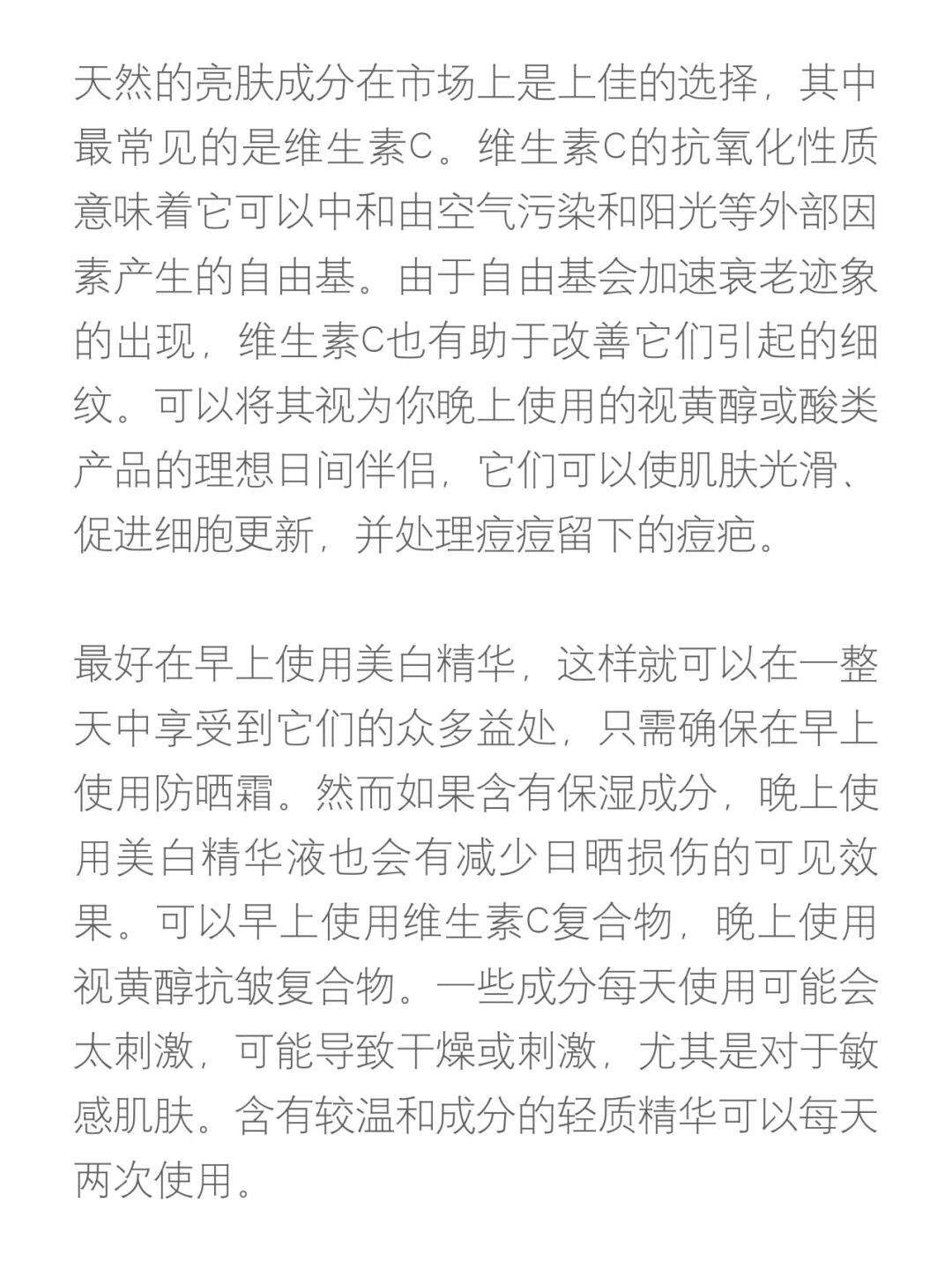 天然的亮肤成分在市场上是上佳的选择，其中最常见的是维生素C。维生素C的抗氧化性质意味着它可以中和由空气污染和阳光等外部因素产生的自由基。由于自由基会加速衰老迹象的出现，维生素C也有助于改善它们引起的细纹。可以将其视为你晚上使用的视黄醇或酸类产品的理想日间伴侣，它们可以使肌肤光滑、促进细胞更新，并处理痘痘留下的痘疤。

最好在早上使用美白精华，这样就可以在一整天中享受到它们的众多益处，只需确保在早上使用防晒霜。然而如果含有保湿成分，晚上使用美白精华液也会有减少日晒损伤的可见效果。可以早上使用维生素C复合物，晚上使用视黄醇抗皱复合物。一些成分每天使用可能会太刺激，可能导致干燥或刺激，尤其是对于敏感肌肤。含有较温和成分的轻质精华可以每天两次使用。